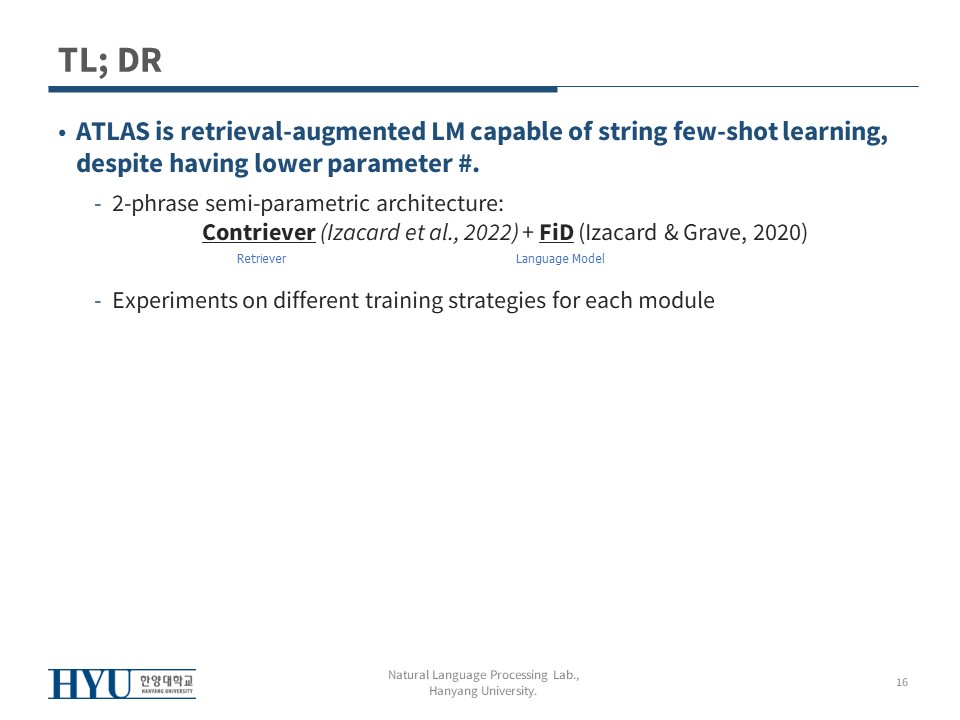 TL; DR

• ATLAS is retrieval-augmented LM capable of string few-shot learning, despite having lower parameter #.

- 2-phrase semi-parametric architecture:
Contriever (Izacard et al., 2022) + FiD (Izacard & Grave, 2020)
Retriever Language Model

- Experiments on different training strategies for each module

HYU 한양대학교 HANYANG UNIVERSITY

Natural Language Processing Lab., Hanyang University.

16